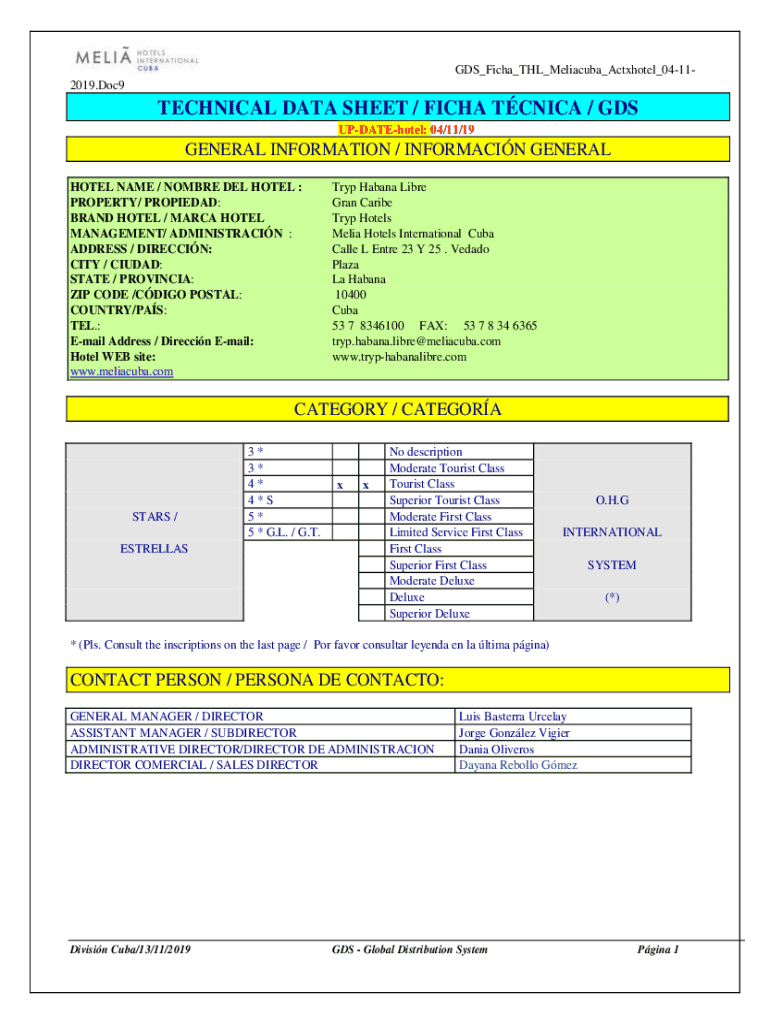 MELIÃ HOTELS INTERNATIONAL CUBA

GDS_Ficha_THL_Meliacuba_Actxhotel_04-11-2019.Doc9

TECHNICAL DATA SHEET / FICHA TÉCNICA / GDS

UP-DATE-hotel: 04/11/19

GENERAL INFORMATION / INFORMACIÓN GENERAL

| | |
|---|---|
| HOTEL NAME / NOMBRE DEL HOTEL : | Tryp Habana Libre |
| PROPERTY/ PROPIEDAD: | Gran Caribe |
| BRAND HOTEL / MARCA HOTEL | Tryp Hotels |
| MANAGEMENT/ ADMINISTRACIÓN : | Melia Hotels International Cuba |
| ADDRESS / DIRECCIÓN: | Calle L Entre 23 Y 25 . Vedado |
| CITY / CIUDAD: | Plaza |
| STATE / PROVINCIA: | La Habana |
| ZIP CODE /CÓDIGO POSTAL: | 10400 |
| COUNTRY/PAÍS: | Cuba |
| TEL.: | 53 7 8346100 FAX: 53 7 8 34 6365 |
| E-mail Address / Dirección E-mail: | tryp.habana.libre@meliacuba.com |
| Hotel WEB site: | www.tryp-habanalibre.com |
| www.meliacuba.com | |

CATEGORY / CATEGORÍA

| | | | | | |
|---|---|---|---|---|---|
| STARS / ESTRELLAS | 3 * | | | No description | O.H.G INTERNATIONAL SYSTEM (*) |
| | 3 * | | | Moderate Tourist Class | |
| | 4 * | x | x | Tourist Class | |
| | 4 * S | | | Superior Tourist Class | |
| | 5 * | | | Moderate First Class | |
| | 5 * G.L. / G.T. | | | Limited Service First Class | |
| | | | | First Class | |
| | | | | Superior First Class | |
| | | | | Moderate Deluxe | |
| | | | | Deluxe | |
| | | | | Superior Deluxe | |

* (Pls. Consult the inscriptions on the last page / Por favor consultar leyenda en la última página)

CONTACT PERSON / PERSONA DE CONTACTO:

| | |
|---|---|
| GENERAL MANAGER / DIRECTOR | Luis Basterra Urcelay |
| ASSISTANT MANAGER / SUBDIRECTOR | Jorge González Vigier |
| ADMINISTRATIVE DIRECTOR/DIRECTOR DE ADMINISTRACION | Dania Oliveros |
| DIRECTOR COMERCIAL / SALES DIRECTOR | Dayana Rebollo Gómez |

División Cuba/13/11/2019 GDS - Global Distribution System Página 1